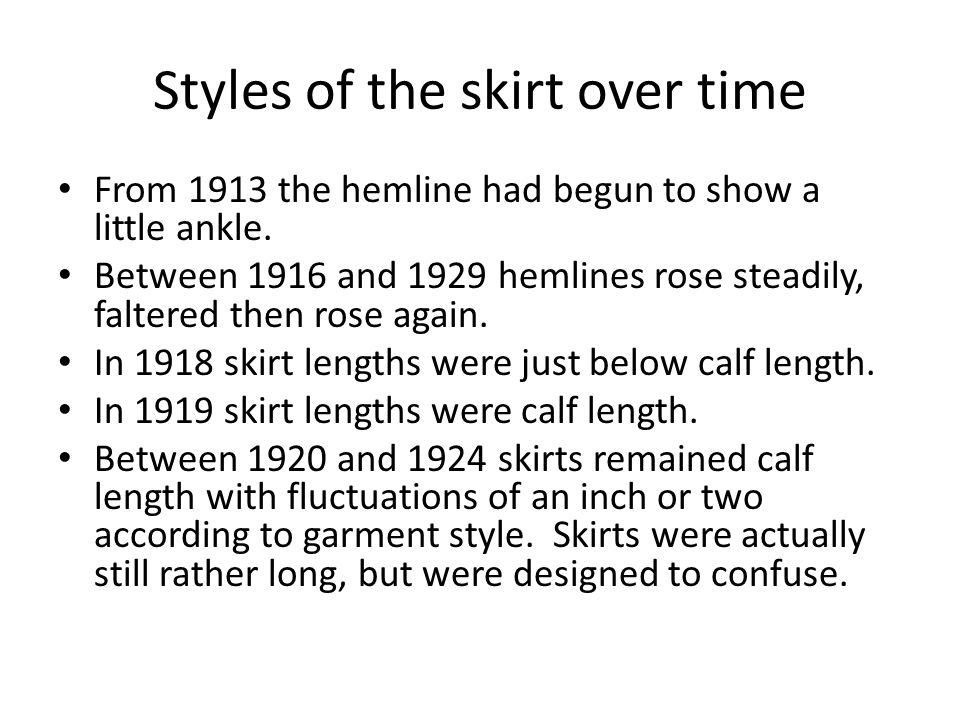 Styles of the skirt over time

• From 1913 the hemline had begun to show a little ankle.
• Between 1916 and 1929 hemlines rose steadily, faltered then rose again.
• In 1918 skirt lengths were just below calf length.
• In 1919 skirt lengths were calf length.
• Between 1920 and 1924 skirts remained calf length with fluctuations of an inch or two according to garment style.  Skirts were actually still rather long, but were designed to confuse.